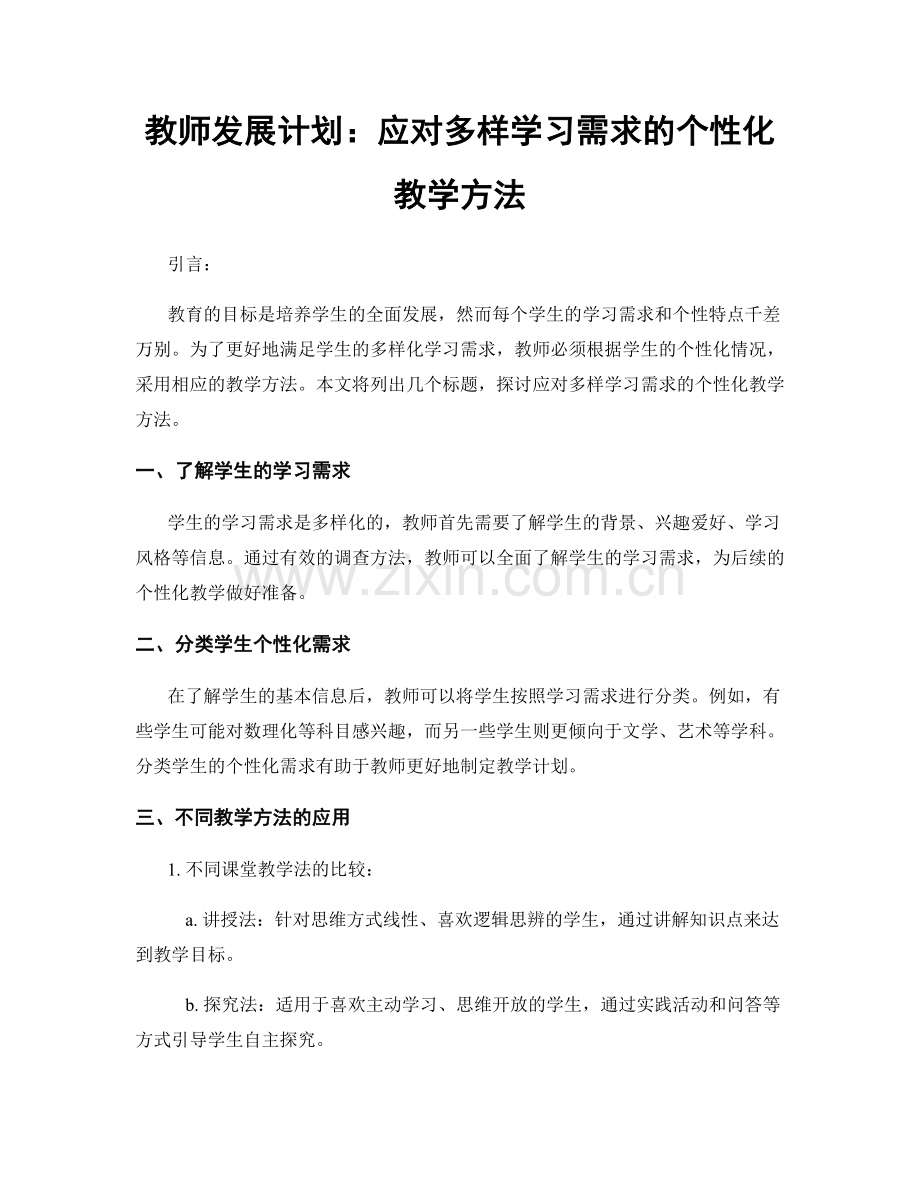 教师发展计划：应对多样学习需求的个性化教学方法

引言：

教育的目标是培养学生的全面发展，然而每个学生的学习需求和个性特点千差万别。为了更好地满足学生的多样化学习需求，教师必须根据学生的个性化情况，采用相应的教学方法。本文将列出几个标题，探讨应对多样学习需求的个性化教学方法。

一、了解学生的学习需求

学生的学习需求是多样化的，教师首先需要了解学生的背景、兴趣爱好、学习风格等信息。通过有效的调查方法，教师可以全面了解学生的学习需求，为后续的个性化教学做好准备。

二、分类学生个性化需求

在了解学生的基本信息后，教师可以将学生按照学习需求进行分类。例如，有些学生可能对数理化等科目感兴趣，而另一些学生则更倾向于文学、艺术等学科。分类学生的个性化需求有助于教师更好地制定教学计划。

三、不同教学方法的应用

1.不同课堂教学法的比较：

a.讲授法：针对思维方式线性、喜欢逻辑思辨的学生，通过讲解知识点来达到教学目标。

b.探究法：适用于喜欢主动学习、思维开放的学生，通过实践活动和问答等方式引导学生自主探究。

www.zixin.com.cn